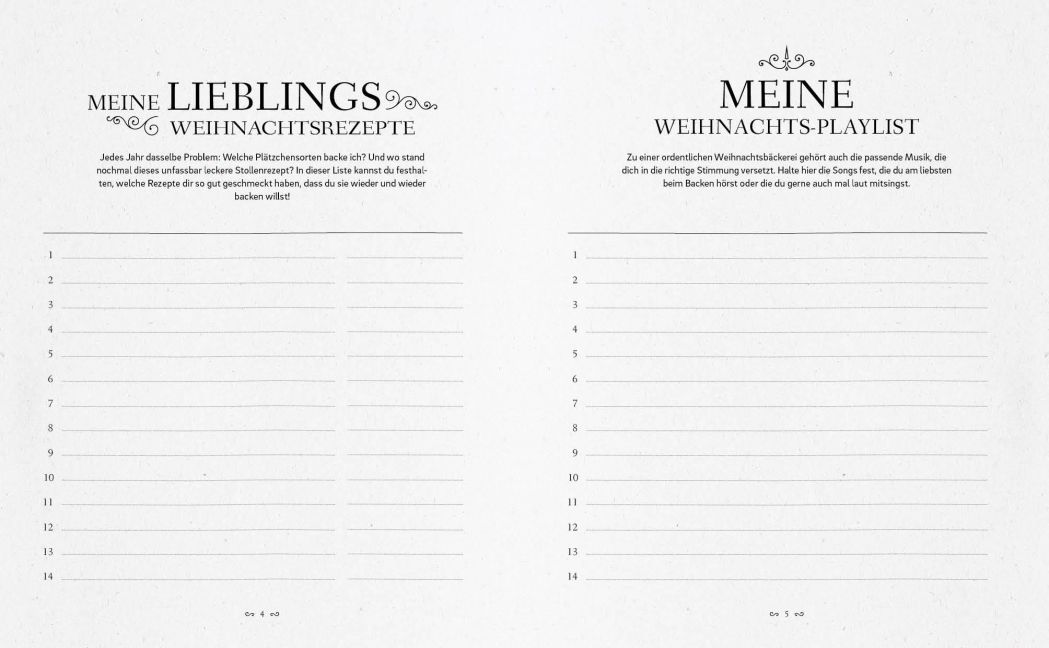 MEINE LIEBLINGS
WEIHNACHTSREZEPTE

Jedes Jahr dasselbe Problem: Welche Plätzchensorten backe ich? Und wo stand nochmal dieses unfassbar leckere Stollenrezept? In dieser Liste kannst du festhalten, welche Rezepte dir so gut geschmeckt haben, dass du sie wieder und wieder backen willst!

1 ____ ____
2 ____ ____
3 ____ ____
4 ____ ____
5 ____ ____
6 ____ ____
7 ____ ____
8 ____ ____
9 ____ ____
10 ____ ____
11 ____ ____
12 ____ ____
13 ____ ____
14 ____ ____

4

MEINE
WEIHNACHTS-PLAYLIST

Zu einer ordentlichen Weihnachtsbäckerei gehört auch die passende Musik, die dich in die richtige Stimmung versetzt. Halte hier die Songs fest, die du am liebsten beim Backen hörst oder die du gerne auch mal laut mitsingst.

1 ____
2 ____
3 ____
4 ____
5 ____
6 ____
7 ____
8 ____
9 ____
10 ____
11 ____
12 ____
13 ____
14 ____

5